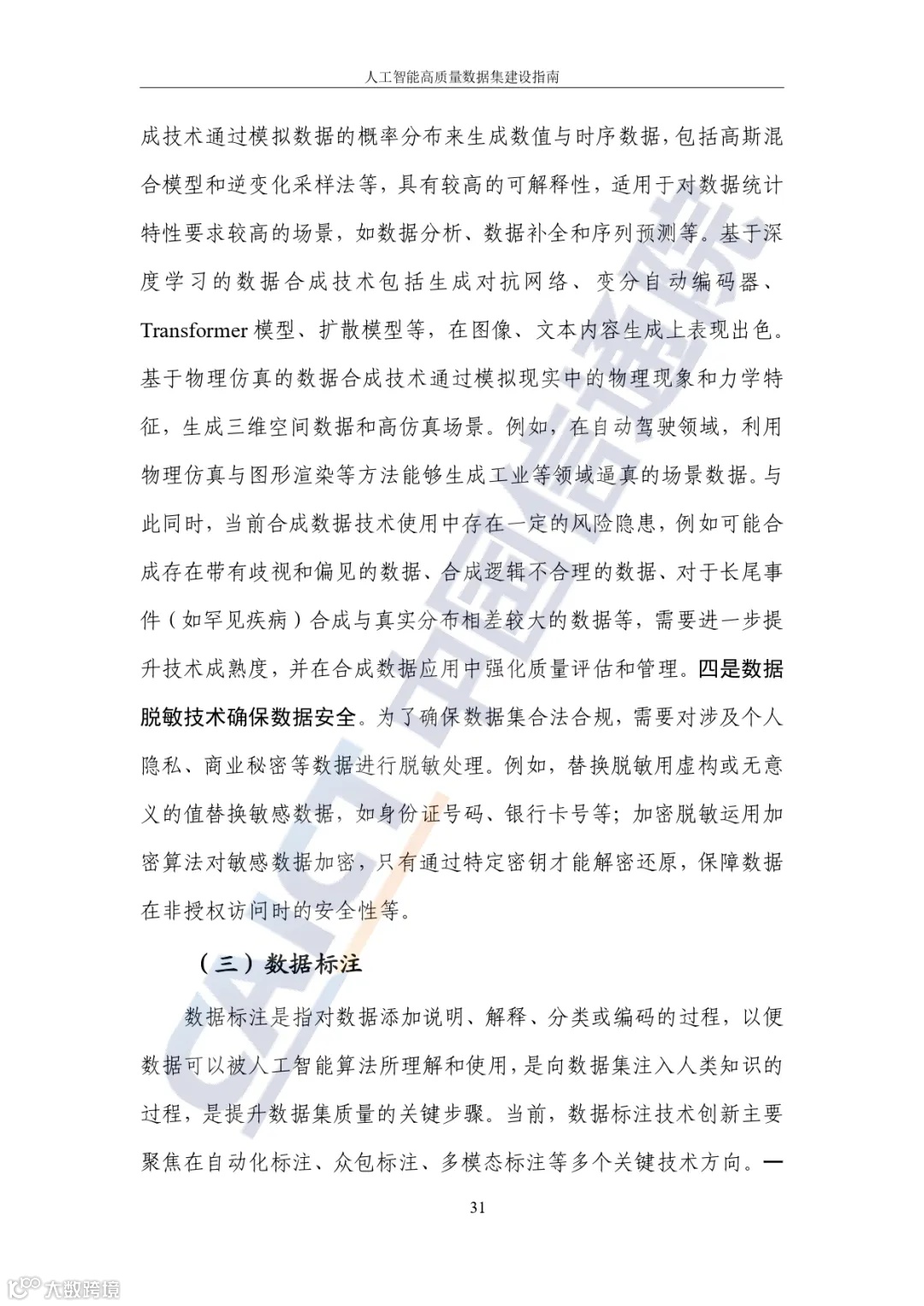 人工智能高质量数据集建设指南

成技术通过模拟数据的概率分布来生成数值与时序数据，包括高斯混合模型和逆变化采样法等，具有较高的可解释性，适用于对数据统计特性要求较高的场景，如数据分析、数据补全和序列预测等。基于深度学习的数据合成技术包括生成对抗网络、变分自动编码器、Transformer 模型、扩散模型等，在图像、文本内容生成上表现出色。基于物理仿真的数据合成技术通过模拟现实中的物理现象和力学特征，生成三维空间数据和高仿真场景。例如，在自动驾驶领域，利用物理仿真与图形渲染等方法能够生成工业等领域逼真的场景数据。与此同时，当前合成数据技术使用中存在一定的风险隐患，例如可能合成存在带有歧视和偏见的数据、合成逻辑不合理的数据、对于长尾事件（如罕见疾病）合成与真实分布相差较大的数据等，需要进一步提升技术成熟度，并在合成数据应用中强化质量评估和管理。四是数据脱敏技术确保数据安全。为了确保数据集合法合规，需要对涉及个人隐私、商业秘密等数据进行脱敏处理。例如，替换脱敏用虚构或无意义的值替换敏感数据，如身份证号码、银行卡号等；加密脱敏运用加密算法对敏感数据加密，只有通过特定密钥才能解密还原，保障数据在非授权访问时的安全性等。

（三）数据标注

数据标注是指对数据添加说明、解释、分类或编码的过程，以便数据可以被人工智能算法所理解和使用，是向数据集注入人类知识的过程，是提升数据集质量的关键步骤。当前，数据标注技术创新主要聚焦在自动化标注、众包标注、多模态标注等多个关键技术方向。一

31

CAICT 中国信通院

大数跨境